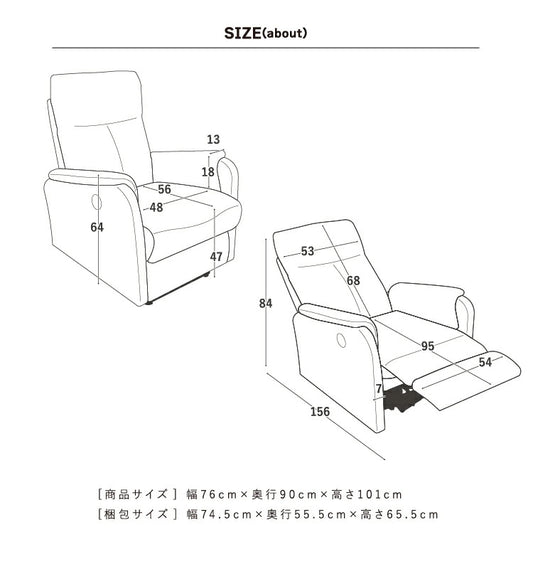 SIZE(about)

13
18
56
48
64
47

53
68
84
95
54
7
156

［商品サイズ］ 幅76cm×奥行90cm×高さ101cm
［梱包サイズ］ 幅74.5cm×奥行55.5cm×高さ65.5cm